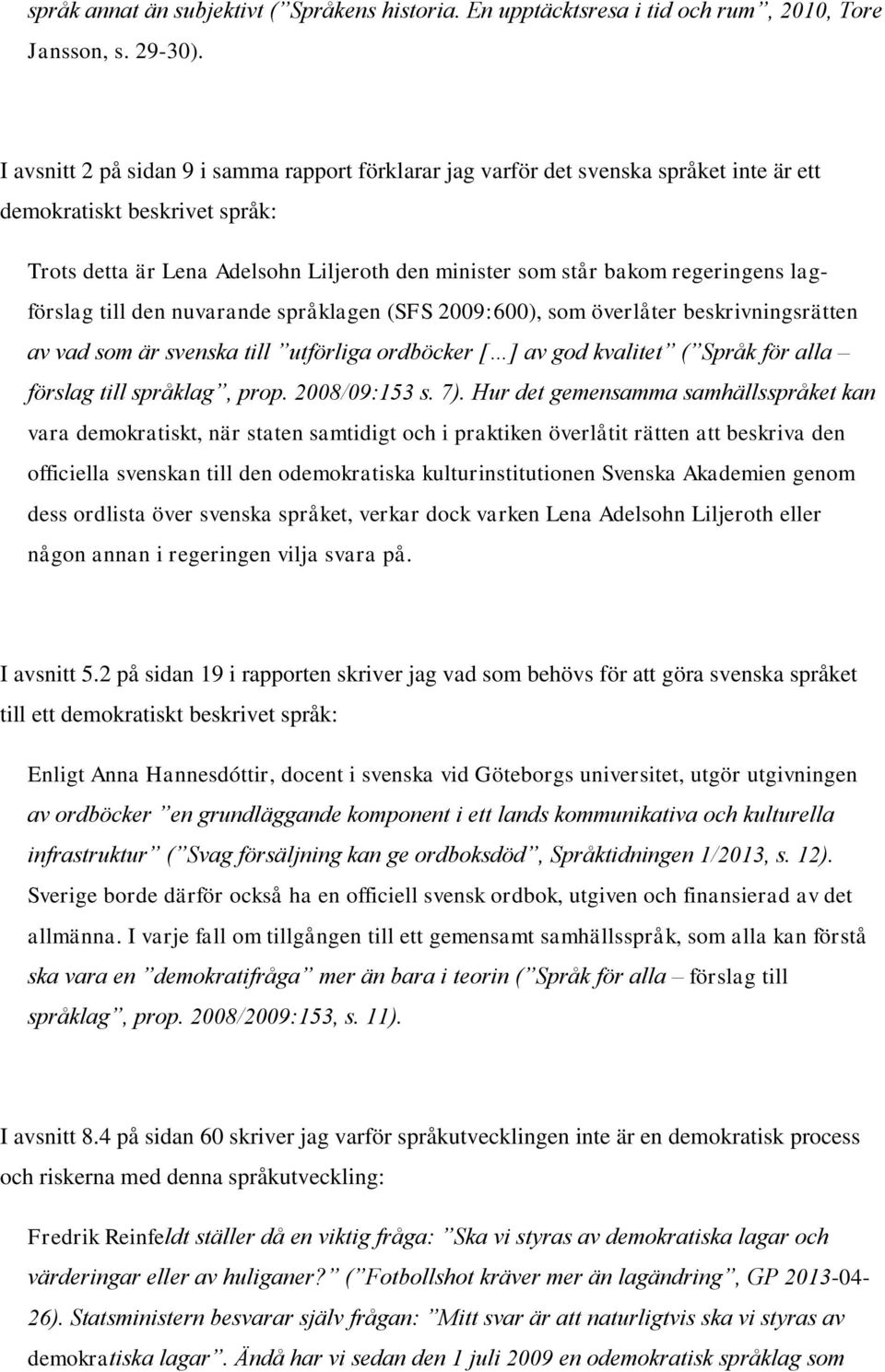 språk annat än subjektivt (”Språkens historia. En upptäcktsresa i tid och rum”, 2010, Tore Jansson, s. 29-30).

I avsnitt 2 på sidan 9 i samma rapport förklarar jag varför det svenska språket inte är ett demokratiskt beskrivet språk:

Trots detta är Lena Adelsohn Liljeroth den minister som står bakom regeringens lagförslag till den nuvarande språklagen (SFS 2009:600), som överlåter beskrivningsrätten av vad som är svenska till ”utförliga ordböcker […] av god kvalitet” (”Språk för alla – förslag till språklag”, prop. 2008/09:153 s. 7). Hur det gemensamma samhällsspråket kan vara demokratiskt, när staten samtidigt och i praktiken överlåtit rätten att beskriva den officiella svenskan till den odemokratiska kulturinstitutionen Svenska Akademien genom dess ordlista över svenska språket, verkar dock varken Lena Adelsohn Liljeroth eller någon annan i regeringen vilja svara på.

I avsnitt 5.2 på sidan 19 i rapporten skriver jag vad som behövs för att göra svenska språket till ett demokratiskt beskrivet språk:

Enligt Anna Hannesdóttir, docent i svenska vid Göteborgs universitet, utgör utgivningen av ordböcker ”en grundläggande komponent i ett lands kommunikativa och kulturella infrastruktur” (”Svag försäljning kan ge ordboksdöd”, Språktidningen 1/2013, s. 12). Sverige borde därför också ha en officiell svensk ordbok, utgiven och finansierad av det allmänna. I varje fall om tillgången till ett gemensamt samhällsspråk, som alla kan förstå ska vara en ”demokratifråga” mer än bara i teorin (”Språk för alla – förslag till språklag”, prop. 2008/2009:153, s. 11).

I avsnitt 8.4 på sidan 60 skriver jag varför språkutvecklingen inte är en demokratisk process och riskerna med denna språkutveckling:

Fredrik Reinfeldt ställer då en viktig fråga: ”Ska vi styras av demokratiska lagar och värderingar eller av huliganer?” (”Fotbollshot kräver mer än lagändring”, GP 2013-04-26). Statsministern besvarar själv frågan: ”Mitt svar är att naturligtvis ska vi styras av demokratiska lagar”. Ändå har vi sedan den 1 juli 2009 en odemokratisk språklag som